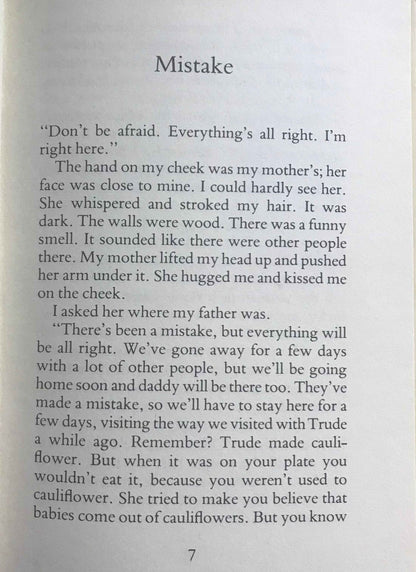 Mistake

"Don't be afraid. Everything's all right. I'm right here."

The hand on my cheek was my mother's; her face was close to mine. I could hardly see her. She whispered and stroked my hair. It was dark. The walls were wood. There was a funny smell. It sounded like there were other people there. My mother lifted my head up and pushed her arm under it. She hugged me and kissed me on the cheek.

I asked her where my father was.

"There's been a mistake, but everything will be all right. We've gone away for a few days with a lot of other people, but we'll be going home soon and daddy will be there too. They've made a mistake, so we'll have to stay here for a few days, visiting the way we visited with Trude a while ago. Remember? Trude made cauliflower. But when it was on your plate you wouldn't eat it, because you weren't used to cauliflower. She tried to make you believe that babies come out of cauliflowers. But you know

7